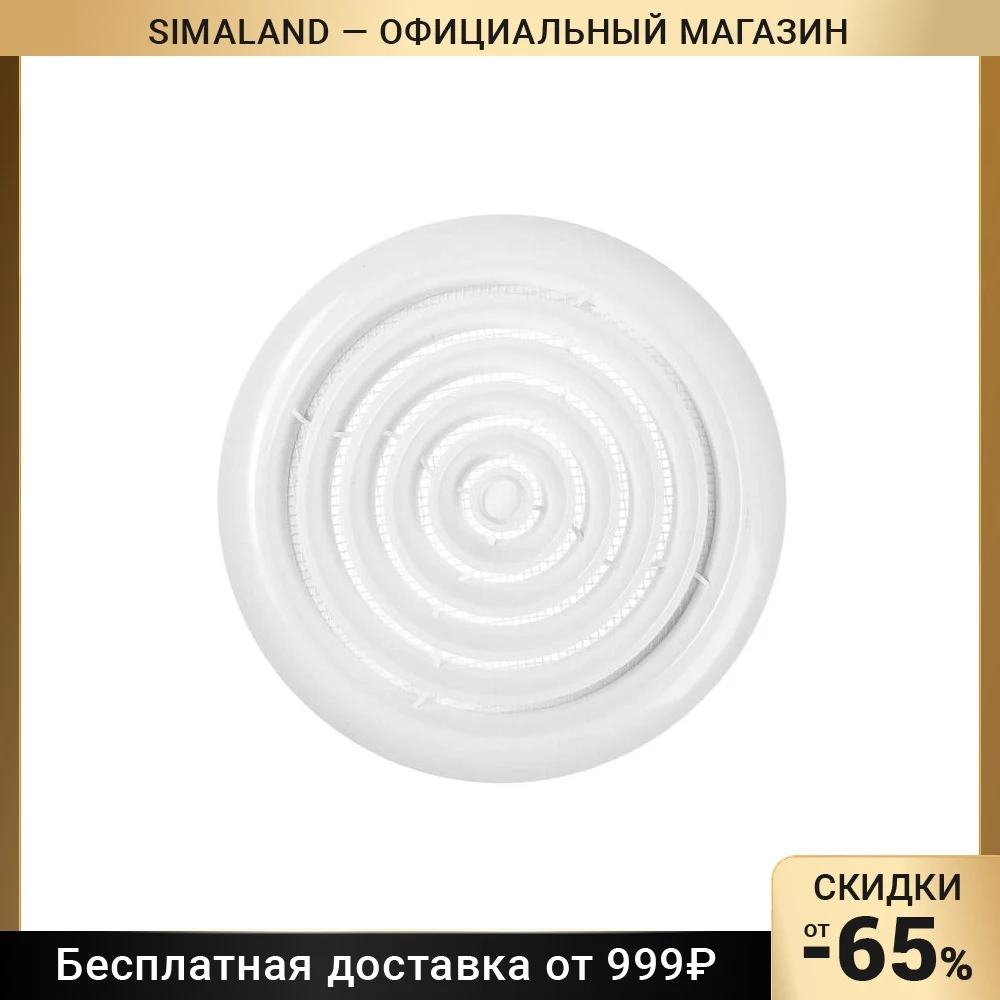 SIMALAND — ОФИЦИАЛЬНЫЙ МАГАЗИН

СКИДКИ
от -65%

Бесплатная доставка от 999₽